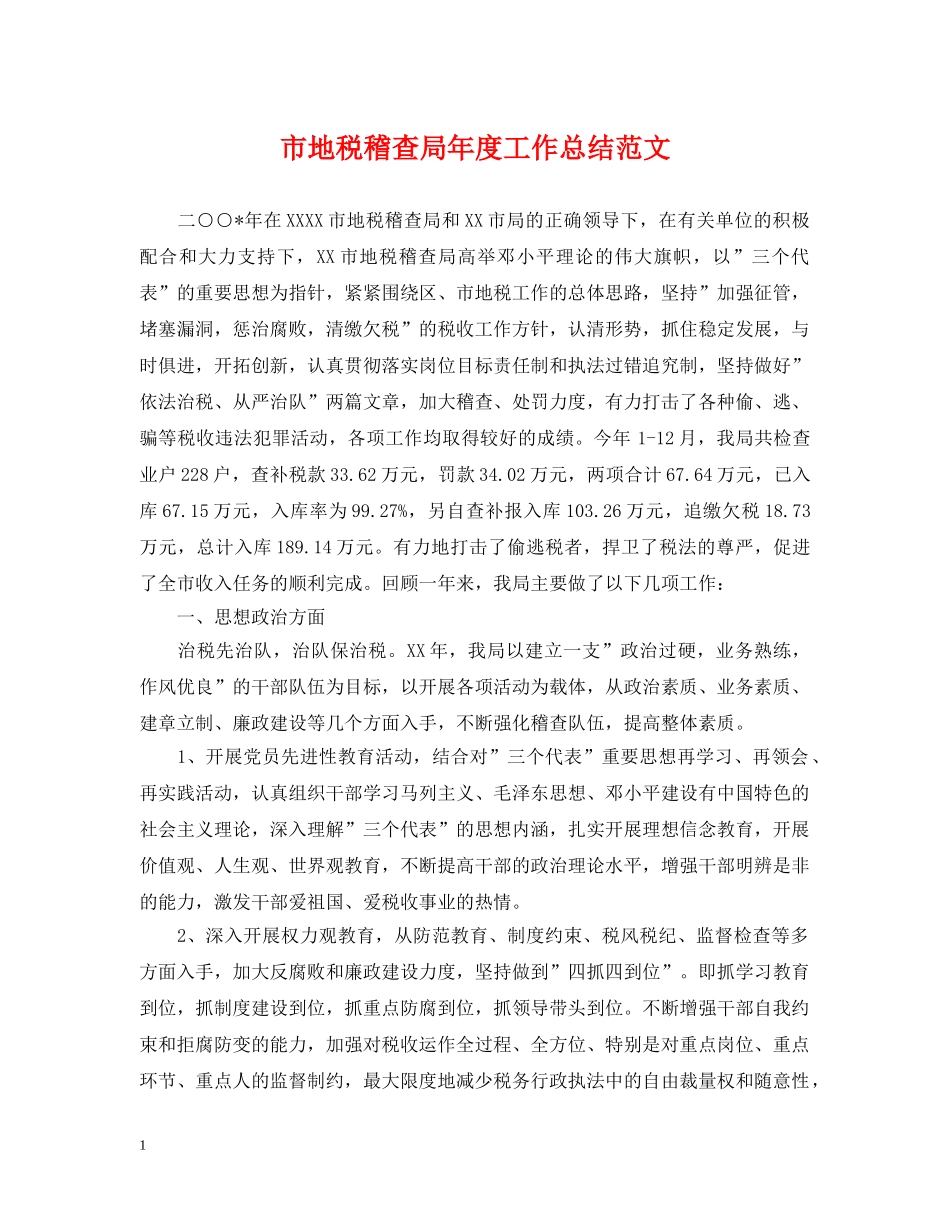 市地税稽查局年度工作总结范文

二〇〇*年在XXXX市地税稽查局和XX市局的正确领导下，在有关单位的积极配合和大力支持下，XX市地税稽查局高举邓小平理论的伟大旗帜，以”三个代表”的重要思想为指针，紧紧围绕区、市地税工作的总体思路，坚持”加强征管，堵塞漏洞，惩治腐败，清缴欠税”的税收工作方针，认清形势，抓住稳定发展，与时俱进，开拓创新，认真贯彻落实岗位目标责任制和执法过错追究制，坚持做好”依法治税、从严治队”两篇文章，加大稽查、处罚力度，有力打击了各种偷、逃、骗等税收违法犯罪活动，各项工作均取得较好的成绩。今年1-12月，我局共检查业户228户，查补税款33.62万元，罚款34.02万元，两项合计67.64万元，已入库67.15万元，入库率为99.27%，另自查补报入库103.26万元，追缴欠税18.73万元，总计入库189.14万元。有力地打击了偷逃税者，捍卫了税法的尊严，促进了全市收入任务的顺利完成。回顾一年来，我局主要做了以下几项工作：

一、思想政治方面

治税先治队，治队保治税。XX年，我局以建立一支”政治过硬，业务熟练，作风优良”的干部队伍为目标，以开展各项活动为载体，从政治素质、业务素质、建章立制、廉政建设等几个方面入手，不断强化稽查队伍，提高整体素质。

1、开展党员先进性教育活动，结合对”三个代表”重要思想再学习、再领会、再实践活动，认真组织干部学习马列主义、毛泽东思想、邓小平建设有中国特色的社会主义理论，深入理解”三个代表”的思想内涵，扎实开展理想信念教育，开展价值观、人生观、世界观教育，不断提高干部的政治理论水平，增强干部明辨是非的能力，激发干部爱祖国、爱税收事业的热情。

2、深入开展权力观教育，从防范教育、制度约束、税风税纪、监督检查等多方面入手，加大反腐败和廉政建设力度，坚持做到”四抓四到位”。即抓学习教育到位，抓制度建设到位，抓重点防腐到位，抓领导带头到位。不断增强干部自我约束和拒腐防变的能力，加强对税收运作全过程、全方位、特别是对重点岗位、重点环节、重点人的监督制约，最大限度地减少税务行政执法中的自由裁量权和随意性，

1